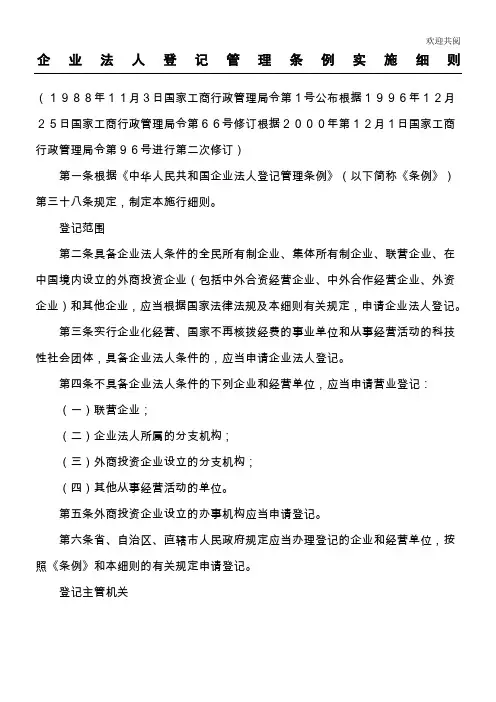 欢迎共阅

企业法人登记管理条例实施细则

（1988年11月3日国家工商行政管理局令第1号公布根据1996年12月25日国家工商行政管理局令第66号修订根据2000年第12月1日国家工商行政管理局令第96号进行第二次修订）

第一条根据《中华人民共和国企业法人登记管理条例》（以下简称《条例》）第三十八条规定，制定本施行细则。

登记范围

第二条具备企业法人条件的全民所有制企业、集体所有制企业、联营企业、在中国境内设立的外商投资企业（包括中外合资经营企业、中外合作经营企业、外资企业）和其他企业，应当根据国家法律法规及本细则有关规定，申请企业法人登记。

第三条实行企业化经营、国家不再核拨经费的事业单位和从事经营活动的科技性社会团体，具备企业法人条件的，应当申请企业法人登记。

第四条不具备企业法人条件的下列企业和经营单位，应当申请营业登记：

（一）联营企业；

（二）企业法人所属的分支机构；

（三）外商投资企业设立的分支机构；

（四）其他从事经营活动的单位。

第五条外商投资企业设立的办事机构应当申请登记。

第六条省、自治区、直辖市人民政府规定应当办理登记的企业和经营单位，按照《条例》和本细则的有关规定申请登记。

登记主管机关